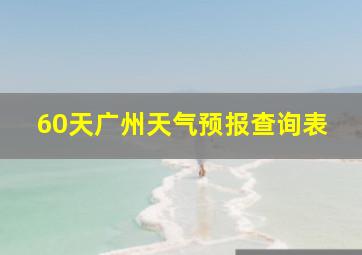 60天广州天气预报查询表